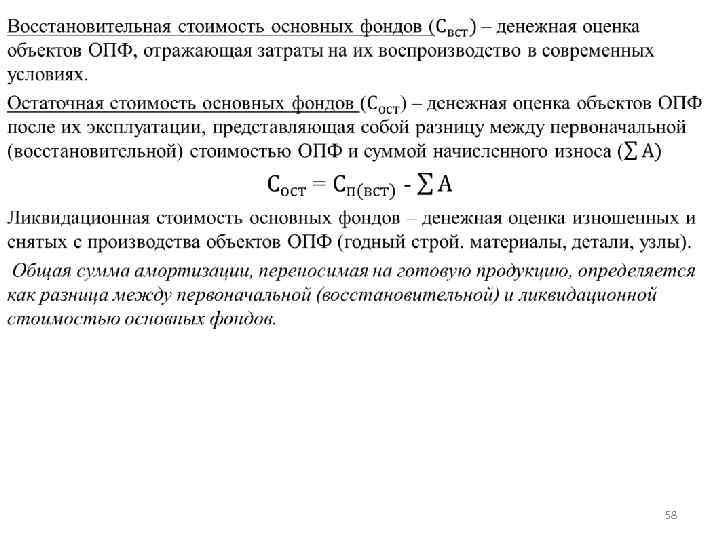 Восстановительная стоимость основных фондов ($С_{вст}$) – денежная оценка объектов ОПФ, отражающая затраты на их воспроизводство в современных условиях.

Остаточная стоимость основных фондов ($С_{ост}$) – денежная оценка объектов ОПФ после их эксплуатации, представляющая собой разницу между первоначальной (восстановительной) стоимостью ОПФ и суммой начисленного износа ($\sum А$)

$С_{ост} = С_{п(вст)} - \sum А$

Ликвидационная стоимость основных фондов – денежная оценка изношенных и снятых с производства объектов ОПФ (годный строй. материалы, детали, узлы).

Общая сумма амортизации, переносимая на готовую продукцию, определяется как разница между первоначальной (восстановительной) и ликвидационной стоимостью основных фондов.

58